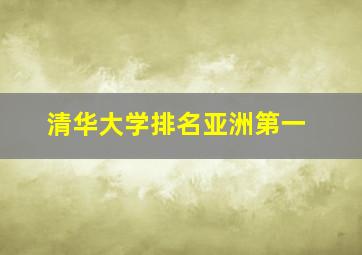 清华大学排名亚洲第一